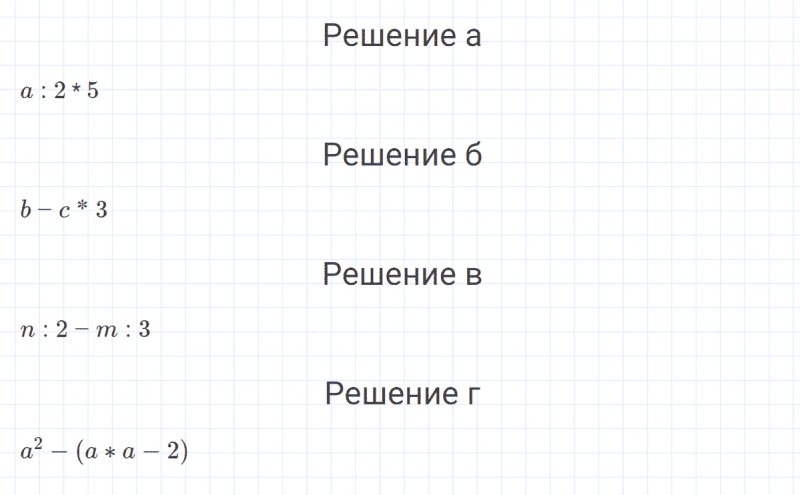 Решение а

$a : 2 * 5$

Решение б

$b - c * 3$

Решение в

$n : 2 - m : 3$

Решение г

$a^2 - (a * a - 2)$